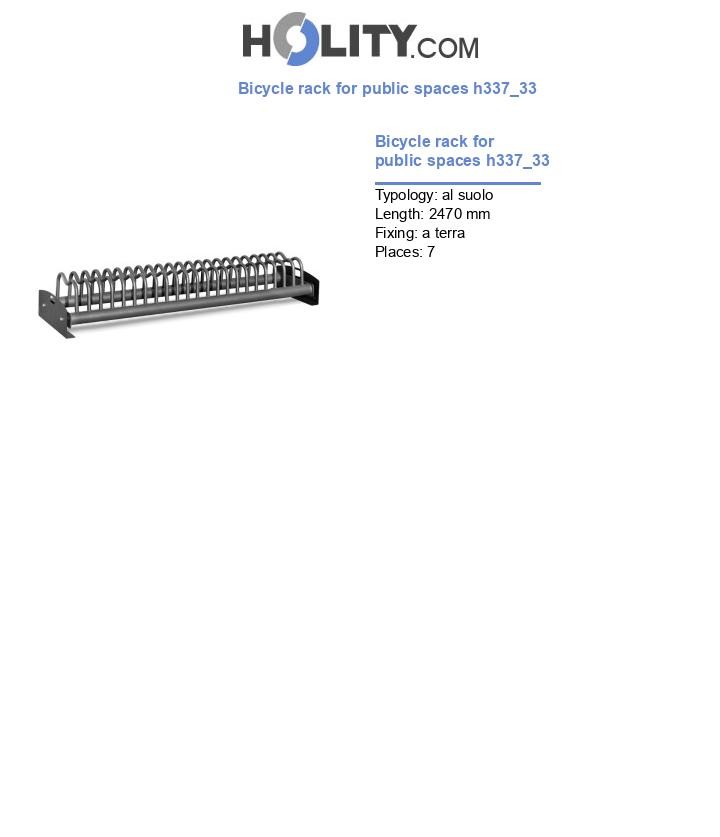 HOLITY.COM

Bicycle rack for public spaces h337_33

Bicycle rack for
public spaces h337_33

Typology: al suolo
Length: 2470 mm
Fixing: a terra
Places: 7